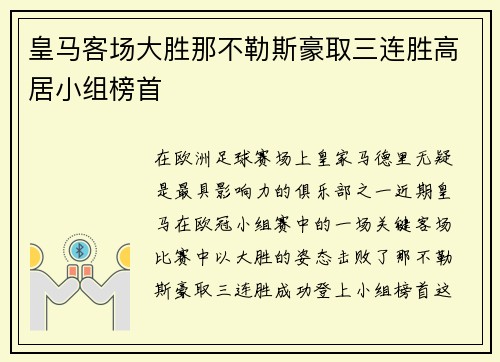 皇马客场大胜那不勒斯豪取三连胜高居小组榜首

在欧洲足球赛场上皇家马德里无疑是最具影响力的俱乐部之一近期皇马在欧冠小组赛中的一场关键客场比赛中以大胜的姿态击败了那不勒斯豪取三连胜成功登上小组榜首这